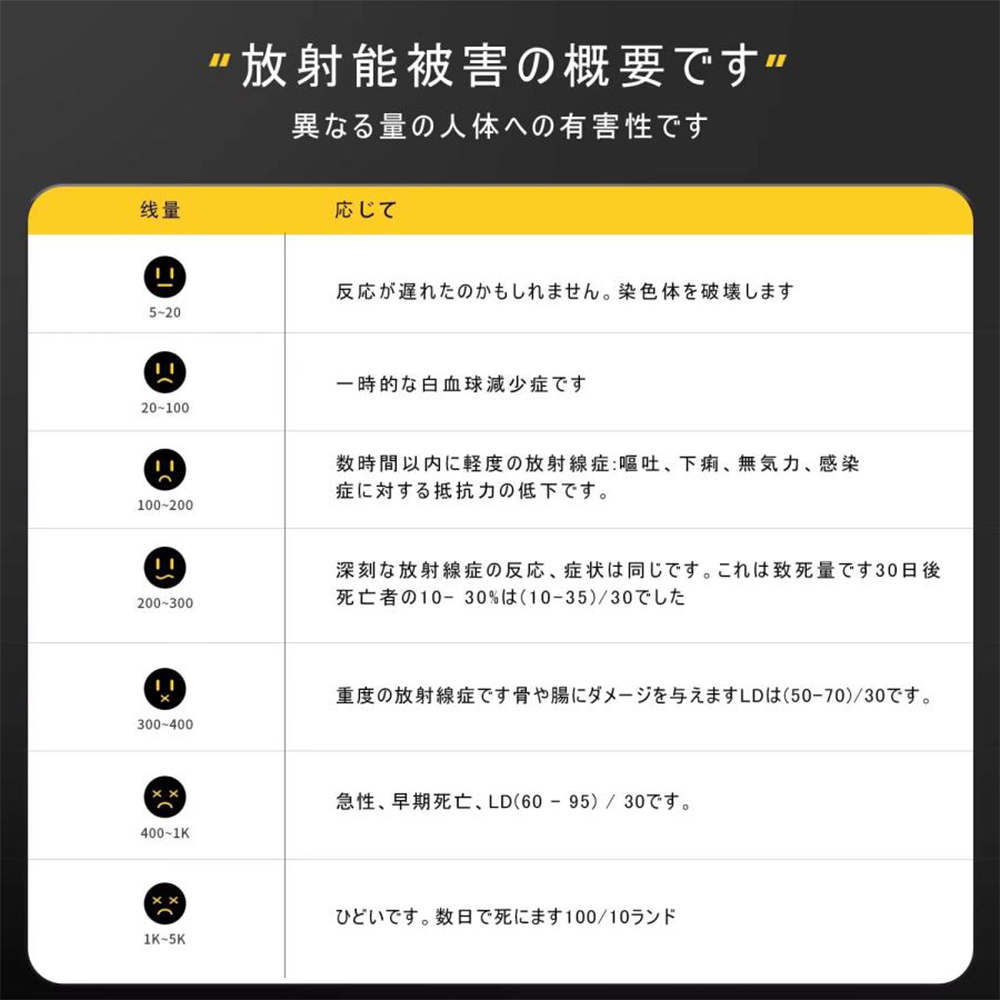 "放射能被害の概要です"
異なる量の人体への有害性です

| 线量 | 応じて |
|---|---|
| 5~20 | 反応が遅れたのかもしれません。染色体を破壊します |
| 20~100 | 一時的な白血球減少症です |
| 100~200 | 数時間以内に軽度の放射線症:嘔吐、下痢、無気力、感染症に対する抵抗力の低下です。 |
| 200~300 | 深刻な放射線症の反応、症状は同じです。これは致死量です30日後死亡者の10- 30%は(10-35)/30でした |
| 300~400 | 重度の放射線症です骨や腸にダメージを与えますLDは(50-70)/30です。 |
| 400~1K | 急性、早期死亡、LD(60 - 95) / 30です。 |
| 1K~5K | ひどいです。数日で死にます100/10ランド |